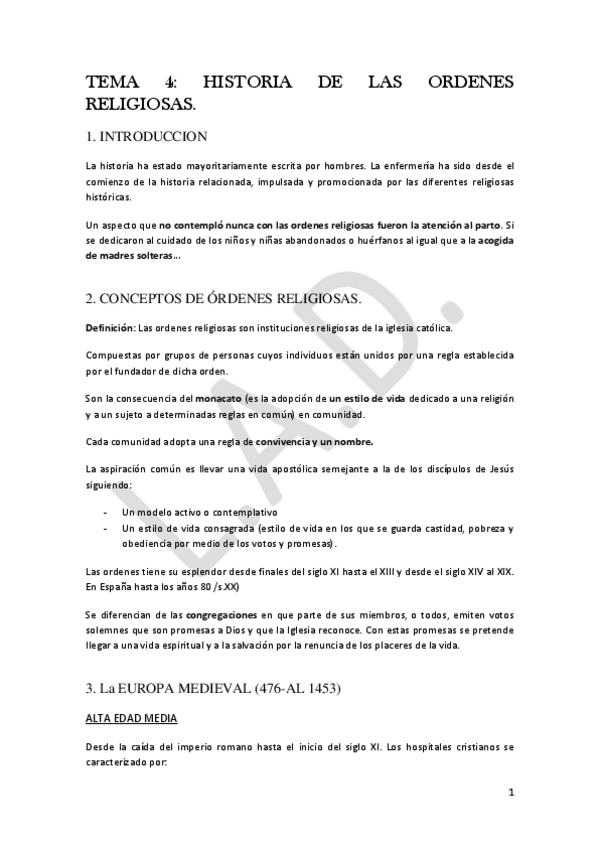 TEMA 4: HISTORIA DE LAS ORDENES RELIGIOSAS.

1. INTRODUCCION

La historia ha estado mayoritariamente escrita por hombres. La enfermería ha sido desde el comienzo de la historia relacionada, impulsada y promocionada por las diferentes religiosas históricas.

Un aspecto que no contempló nunca con las ordenes religiosas fueron la atención al parto. Si se dedicaron al cuidado de los niños y niñas abandonados o huérfanos al igual que a la acogida de madres solteras...

2. CONCEPTOS DE ÓRDENES RELIGIOSAS.

Definición: Las ordenes religiosas son instituciones religiosas de la iglesia católica.

Compuestas por grupos de personas cuyos individuos están unidos por una regla establecida por el fundador de dicha orden.

Son la consecuencia del monacato (es la adopción de un estilo de vida dedicado a una religión y a un sujeto a determinadas reglas en común) en comunidad.

Cada comunidad adopta una regla de convivencia y un nombre.

La aspiración común es llevar una vida apostólica semejante a la de los discípulos de Jesús siguiendo:

- Un modelo activo o contemplativo
- Un estilo de vida consagrada (estilo de vida en los que se guarda castidad, pobreza y obediencia por medio de los votos y promesas).

Las ordenes tiene su esplendor desde finales del siglo XI hasta el XIII y desde el siglo XIV al XIX. En España hasta los años 80 /s.XX)

Se diferencian de las congregaciones en que parte de sus miembros, o todos, emiten votos solemnes que son promesas a Dios y que la Iglesia reconoce. Con estas promesas se pretende llegar a una vida espiritual y a la salvación por la renuncia de los placeres de la vida.

3. La EUROPA MEDIEVAL (476-AL 1453)

ALTA EDAD MEDIA

Desde la caída del imperio romano hasta el inicio del siglo XI. Los hospitales cristianos se caracterizado por:

1

L.A.D.